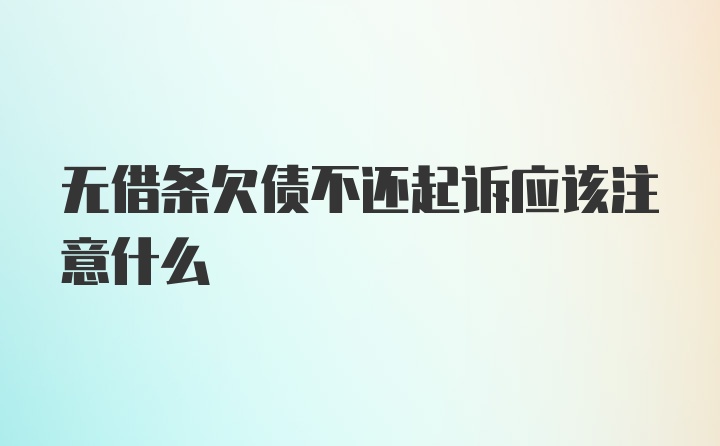 无借条欠债不还起诉应该注意什么